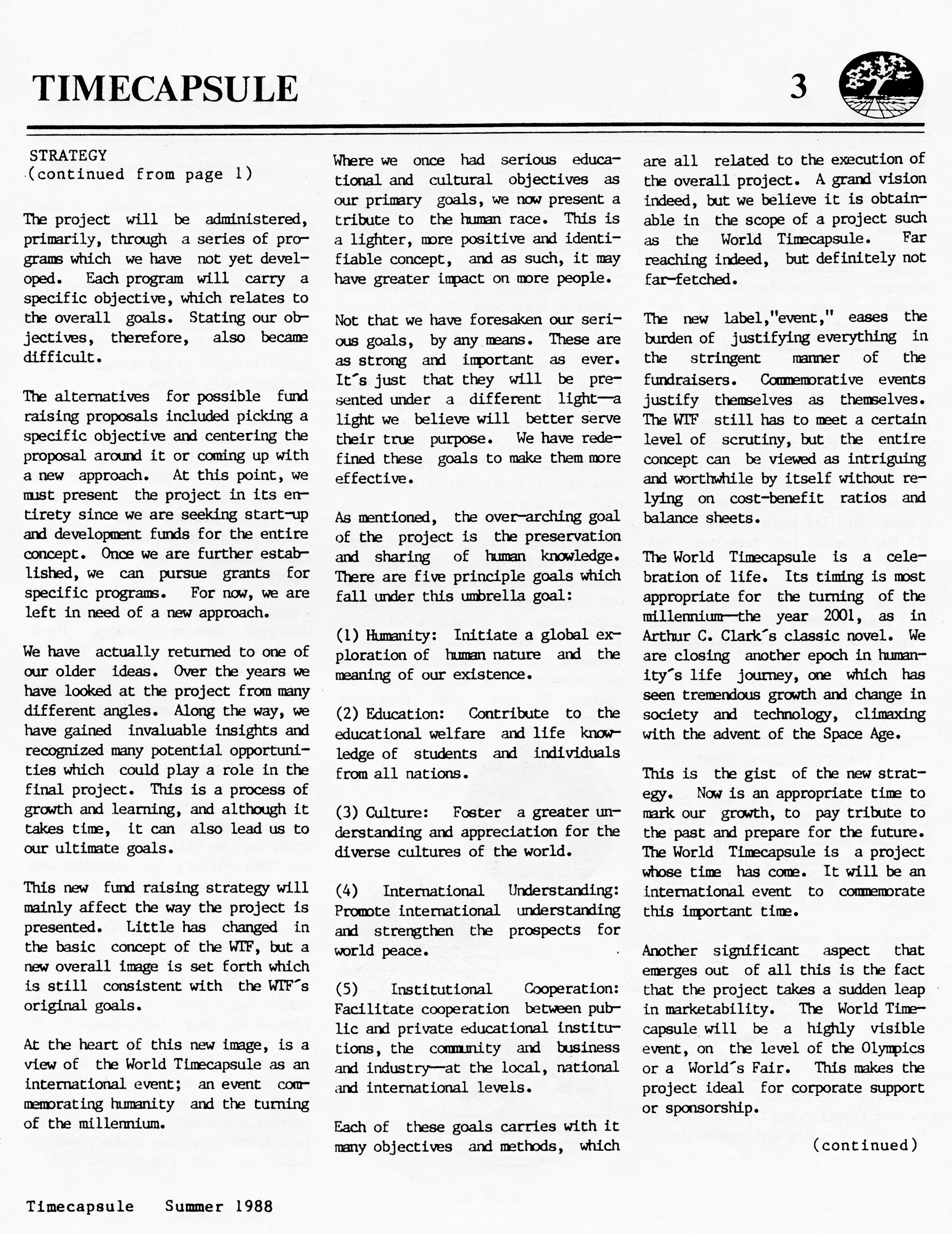 TIMECAPSULE 3

STRATEGY
(continued from page 1)

The project will be administered, primarily, through a series of programs which we have not yet developed. Each program will carry a specific objective, which relates to the overall goals. Stating our objectives, therefore, also became difficult.

The alternatives for possible fund raising proposals included picking a specific objective and centering the proposal around it or coming up with a new approach. At this point, we must present the project in its entirety since we are seeking start-up and development funds for the entire concept. Once we are further established, we can pursue grants for specific programs. For now, we are left in need of a new approach.

We have actually returned to one of our older ideas. Over the years we have looked at the project from many different angles. Along the way, we have gained invaluable insights and recognized many potential opportunities which could play a role in the final project. This is a process of growth and learning, and although it takes time, it can also lead us to our ultimate goals.

This new fund raising strategy will mainly affect the way the project is presented. Little has changed in the basic concept of the WTF, but a new overall image is set forth which is still consistent with the WTF´s original goals.

At the heart of this new image, is a view of the World Timecapsule as an international event; an event commemorating humanity and the turning of the millennium.

Where we once had serious educational and cultural objectives as our primary goals, we now present a tribute to the human race. This is a lighter, more positive and identifiable concept, and as such, it may have greater impact on more people.

Not that we have foresaken our serious goals, by any means. These are as strong and important as ever. It´s just that they will be presented under a different light—a light we believe will better serve their true purpose. We have redefined these goals to make them more effective.

As mentioned, the over-arching goal of the project is the preservation and sharing of human knowledge. There are five principle goals which fall under this umbrella goal:

(1) Humanity: Initiate a global exploration of human nature and the meaning of our existence.

(2) Education: Contribute to the educational welfare and life knowledge of students and individuals from all nations.

(3) Culture: Foster a greater understanding and appreciation for the diverse cultures of the world.

(4) International Understanding: Promote international understanding and strengthen the prospects for world peace.

(5) Institutional Cooperation: Facilitate cooperation between public and private educational institutions, the community and business and industry—at the local, national and international levels.

Each of these goals carries with it many objectives and methods, which are all related to the execution of the overall project. A grand vision indeed, but we believe it is obtainable in the scope of a project such as the World Timecapsule. Far reaching indeed, but definitely not far-fetched.

The new label,"event," eases the burden of justifying everything in the stringent manner of the fundraisers. Commemorative events justify themselves as themselves. The WTF still has to meet a certain level of scrutiny, but the entire concept can be viewed as intriguing and worthwhile by itself without relying on cost-benefit ratios and balance sheets.

The World Timecapsule is a celebration of life. Its timing is most appropriate for the turning of the millennium—the year 2001, as in Arthur C. Clark´s classic novel. We are closing another epoch in humanity´s life journey, one which has seen tremendous growth and change in society and technology, climaxing with the advent of the Space Age.

This is the gist of the new strategy. Now is an appropriate time to mark our growth, to pay tribute to the past and prepare for the future. The World Timecapsule is a project whose time has come. It will be an international event to commemorate this important time.

Another significant aspect that emerges out of all this is the fact that the project takes a sudden leap in marketability. The World Timecapsule will be a highly visible event, on the level of the Olympics or a World´s Fair. This makes the project ideal for corporate support or sponsorship.

(continued)

Timecapsule Summer 1988